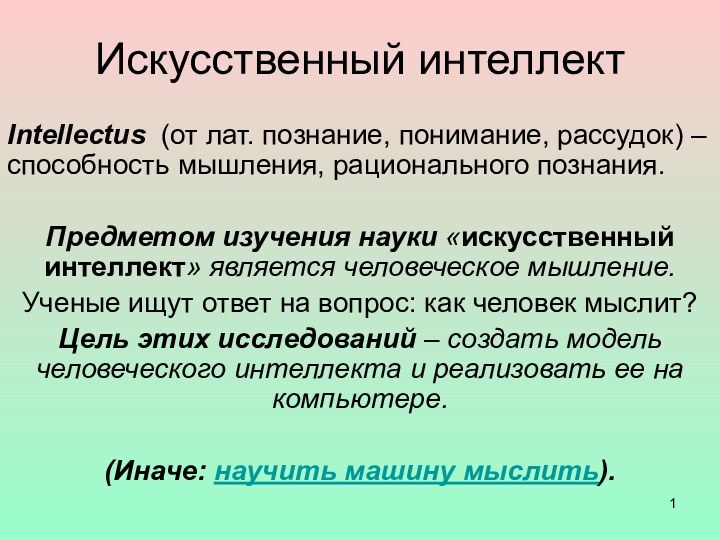 Искусственный интеллект

Intellectus (от лат. познание, понимание, рассудок) – способность мышления, рационального познания.

Предметом изучения науки «искусственный интеллект» является человеческое мышление.

Ученые ищут ответ на вопрос: как человек мыслит?

Цель этих исследований – создать модель человеческого интеллекта и реализовать ее на компьютере.

(Иначе: научить машину мыслить).

1